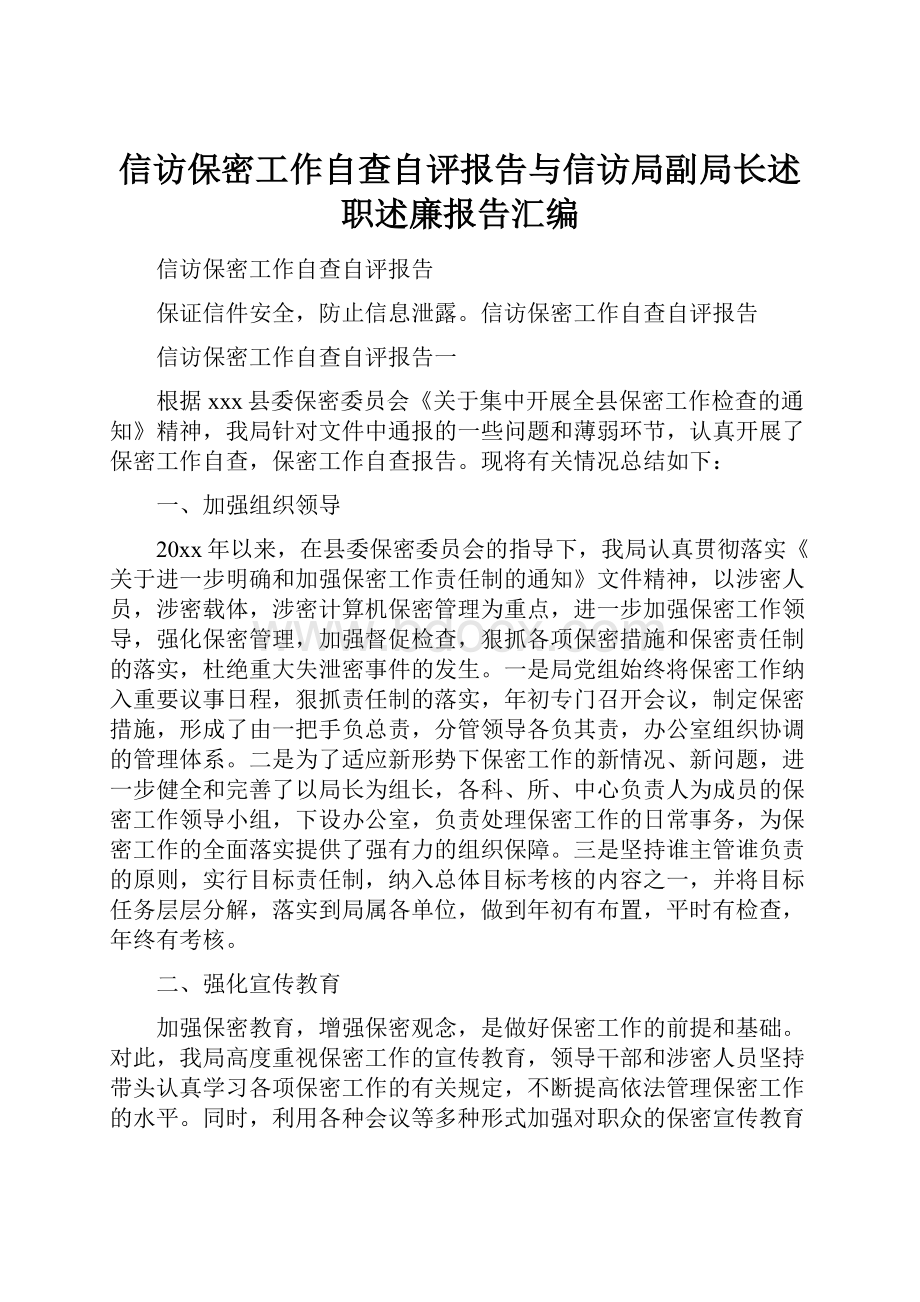 信访保密工作自查自评报告与信访局副局长述职述廉报告汇编

信访保密工作自查自评报告

保证信件安全，防止信息泄露。信访保密工作自查自评报告

信访保密工作自查自评报告一

根据 xxx 县委保密委员会《关于集中开展全县保密工作检查的通知》精神，我局针对文件中通报的一些问题和薄弱环节，认真开展了保密工作自查，保密工作自查报告。现将有关情况总结如下：

一、加强组织领导

20xx 年以来，在县委保密委员会的指导下，我局认真贯彻落实《关于进一步明确和加强保密工作责任制的通知》文件精神，以涉密人员，涉密载体，涉密计算机保密管理为重点，进一步加强保密工作领导，强化保密管理，加强督促检查，狠抓各项保密措施和保密责任制的落实，杜绝重大失泄密事件的发生。一是局党组始终将保密工作纳入重要议事日程，狠抓责任制的落实，年初专门召开会议，制定保密措施，形成了由一把手负总责，分管领导各负其责，办公室组织协调的管理体系。二是为了适应新形势下保密工作的新情况、新问题，进一步健全和完善了以局长为组长，各科、所、中心负责人为成员的保密工作领导小组，下设办公室，负责处理保密工作的日常事务，为保密工作的全面落实提供了强有力的组织保障。三是坚持谁主管谁负责的原则，实行目标责任制，纳入总体目标考核的内容之一，并将目标任务层层分解，落实到局属各单位，做到年初有布置，平时有检查，年终有考核。

二、强化宣传教育

加强保密教育，增强保密观念，是做好保密工作的前提和基础。对此，我局高度重视保密工作的宣传教育，领导干部和涉密人员坚持带头认真学习各项保密工作的有关规定，不断提高依法管理保密工作的水平。同时，利用各种会议等多种形式加强对职众的保密宣传教育